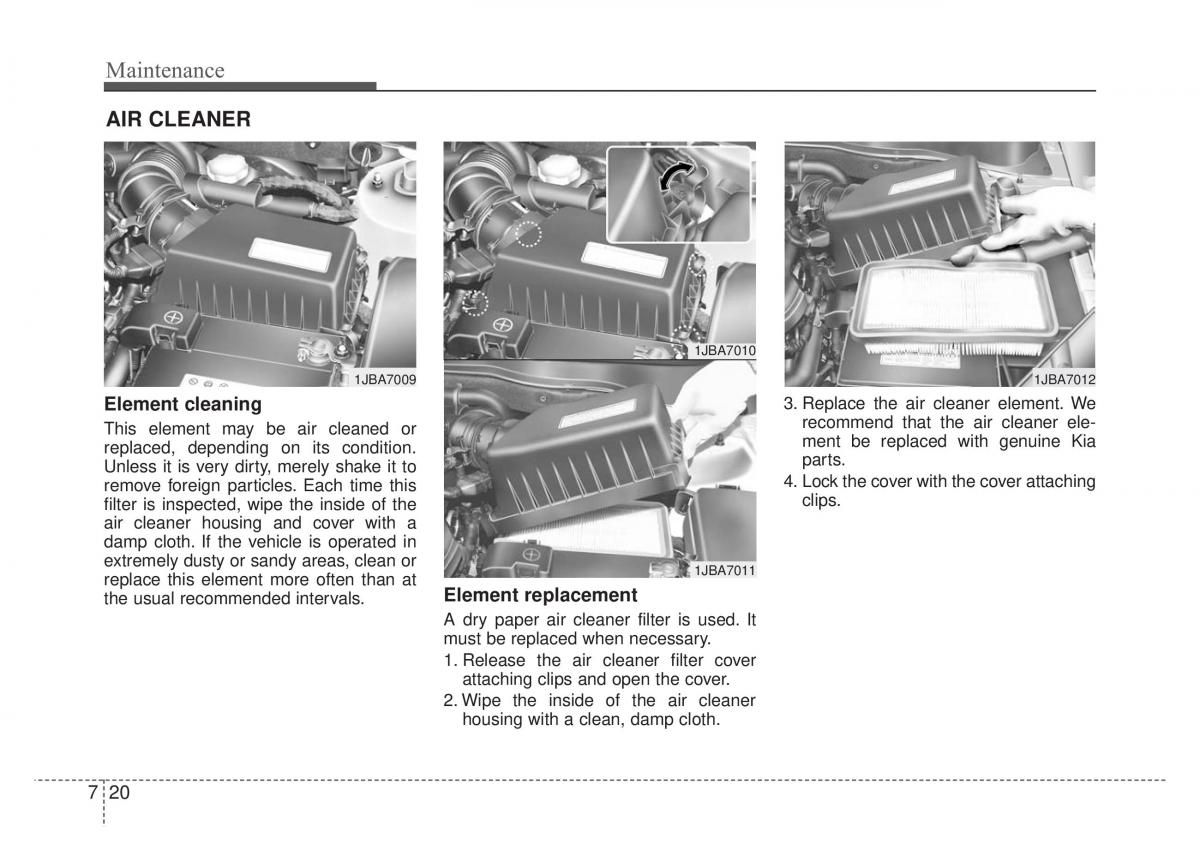 Maintenance

AIR CLEANER

1JBA7009

Element cleaning

This element may be air cleaned or replaced, depending on its condition. Unless it is very dirty, merely shake it to remove foreign particles. Each time this filter is inspected, wipe the inside of the air cleaner housing and cover with a damp cloth. If the vehicle is operated in extremely dusty or sandy areas, clean or replace this element more often than at the usual recommended intervals.

1JBA7010

1JBA7011

Element replacement

A dry paper air cleaner filter is used. It must be replaced when necessary.

1. Release the air cleaner filter cover attaching clips and open the cover.
2. Wipe the inside of the air cleaner housing with a clean, damp cloth.

1JBA7012

3. Replace the air cleaner element. We recommend that the air cleaner element be replaced with genuine Kia parts.
4. Lock the cover with the cover attaching clips.

7 20